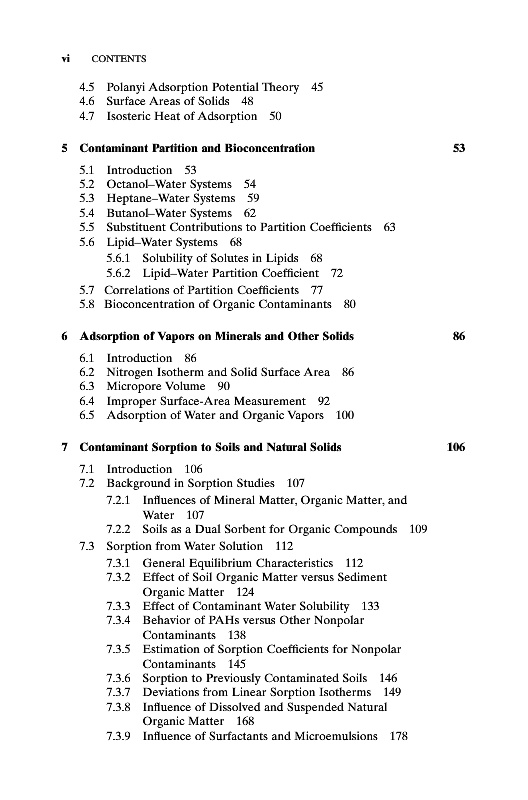 vi CONTENTS

4.5 Polanyi Adsorption Potential Theory 45
4.6 Surface Areas of Solids 48
4.7 Isosteric Heat of Adsorption 50

5 Contaminant Partition and Bioconcentration 53

5.1 Introduction 53
5.2 Octanol–Water Systems 54
5.3 Heptane–Water Systems 59
5.4 Butanol–Water Systems 62
5.5 Substituent Contributions to Partition Coefficients 63
5.6 Lipid–Water Systems 68
5.6.1 Solubility of Solutes in Lipids 68
5.6.2 Lipid–Water Partition Coefficient 72
5.7 Correlations of Partition Coefficients 77
5.8 Bioconcentration of Organic Contaminants 80

6 Adsorption of Vapors on Minerals and Other Solids 86

6.1 Introduction 86
6.2 Nitrogen Isotherm and Solid Surface Area 86
6.3 Micropore Volume 90
6.4 Improper Surface-Area Measurement 92
6.5 Adsorption of Water and Organic Vapors 100

7 Contaminant Sorption to Soils and Natural Solids 106

7.1 Introduction 106
7.2 Background in Sorption Studies 107
7.2.1 Influences of Mineral Matter, Organic Matter, and Water 107
7.2.2 Soils as a Dual Sorbent for Organic Compounds 109
7.3 Sorption from Water Solution 112
7.3.1 General Equilibrium Characteristics 112
7.3.2 Effect of Soil Organic Matter versus Sediment Organic Matter 124
7.3.3 Effect of Contaminant Water Solubility 133
7.3.4 Behavior of PAHs versus Other Nonpolar Contaminants 138
7.3.5 Estimation of Sorption Coefficients for Nonpolar Contaminants 145
7.3.6 Sorption to Previously Contaminated Soils 146
7.3.7 Deviations from Linear Sorption Isotherms 149
7.3.8 Influence of Dissolved and Suspended Natural Organic Matter 168
7.3.9 Influence of Surfactants and Microemulsions 178